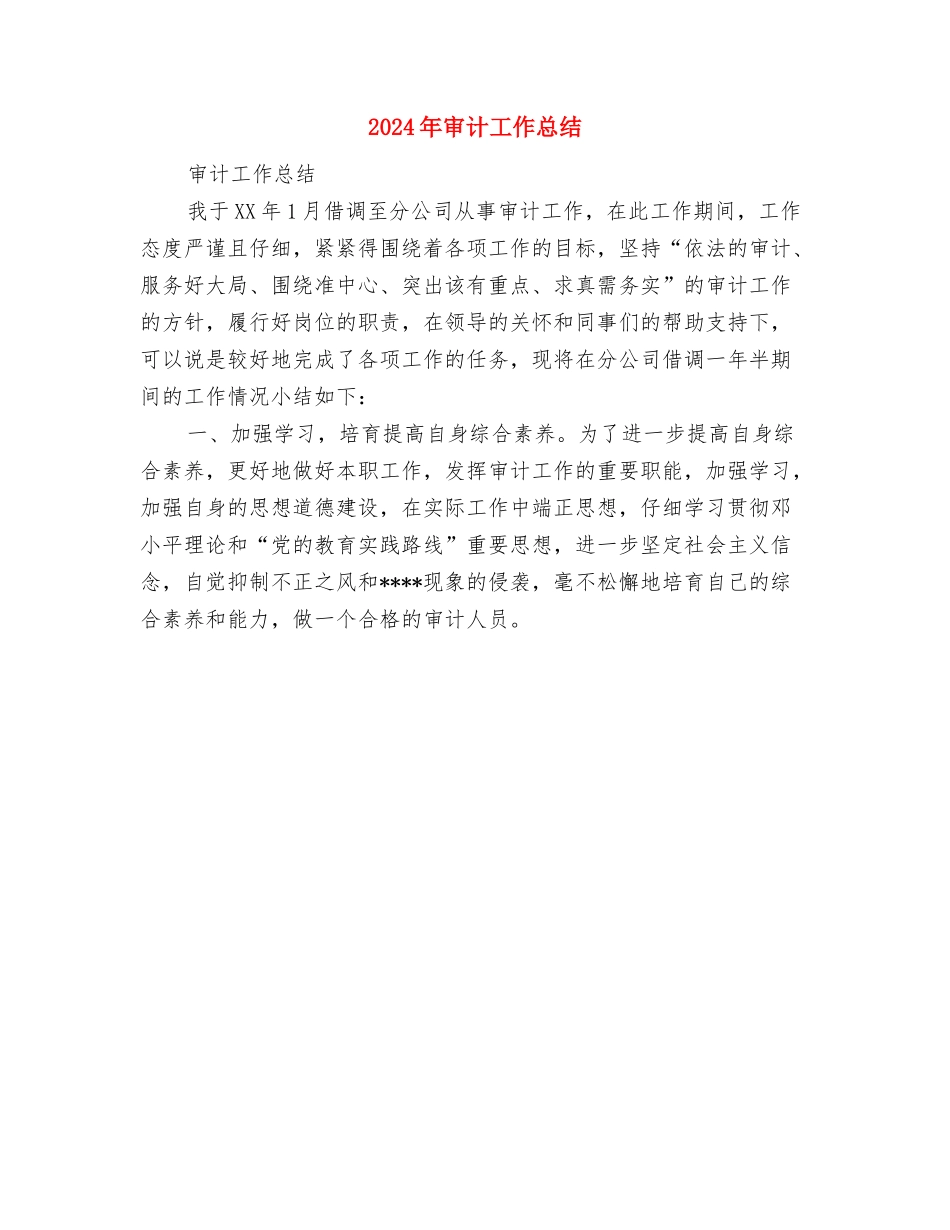 2024年审计工作总结

审计工作总结

我于XX年1月借调至分公司从事审计工作，在此工作期间，工作态度严谨且仔细，紧紧得围绕着各项工作的目标，坚持“依法的审计、服务好大局、围绕准中心、突出该有重点、求真需务实”的审计工作的方针，履行好岗位的职责，在领导的关怀和同事们的帮助支持下，可以说是较好地完成了各项工作的任务，现将在分公司借调一年半期间的工作情况小结如下：

一、加强学习，培育提高自身综合素养。为了进一步提高自身综合素养，更好地做好本职工作，发挥审计工作的重要职能，加强学习，加强自身的思想道德建设，在实际工作中端正思想，仔细学习贯彻邓小平理论和“党的教育实践路线”重要思想，进一步坚定社会主义信念，自觉抑制不正之风和****现象的侵袭，毫不松懈地培育自己的综合素养和能力，做一个合格的审计人员。